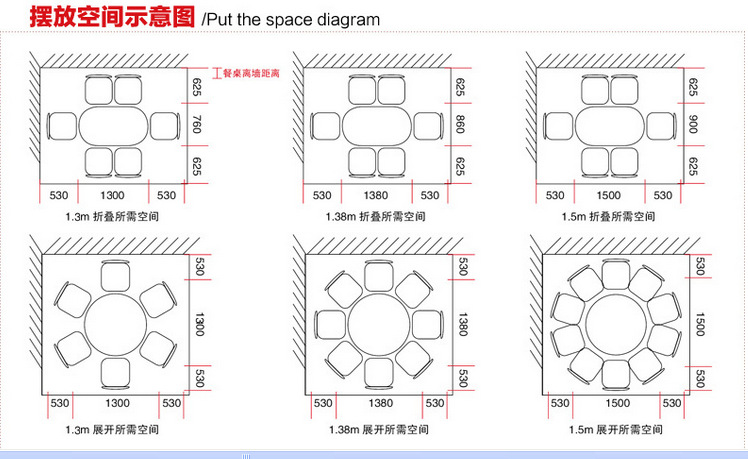 摆放空间示意图 /Put the space diagram

餐桌离墙距离

625
760
625
530 1300 530
1.3m 折叠所需空间

625
860
625
530 1380 530
1.38m 折叠所需空间

625
900
625
530 1500 530
1.5m 折叠所需空间

530
1300
530
530 1300 530
1.3m 展开所需空间

530
1380
530
530 1380 530
1.38m 展开所需空间

530
1500
530
530 1500 530
1.5m 展开所需空间